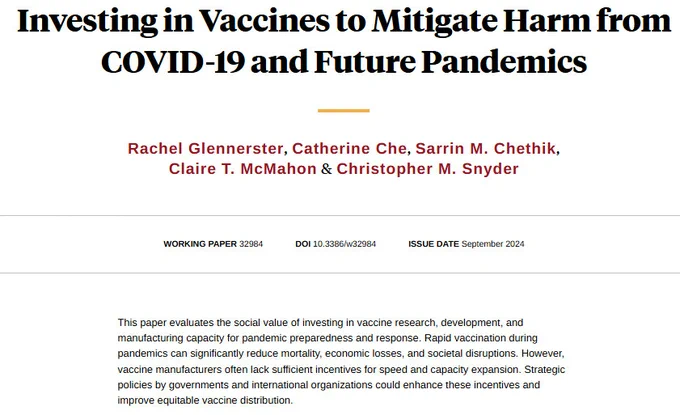 Investing in Vaccines to Mitigate Harm from COVID-19 and Future Pandemics

Rachel Glennerster, Catherine Che, Sarrin M. Chethik, Claire T. McMahon & Christopher M. Snyder

WORKING PAPER 32984 DOI 10.3386/w32984 ISSUE DATE September 2024

This paper evaluates the social value of investing in vaccine research, development, and manufacturing capacity for pandemic preparedness and response. Rapid vaccination during pandemics can significantly reduce mortality, economic losses, and societal disruptions. However, vaccine manufacturers often lack sufficient incentives for speed and capacity expansion. Strategic policies by governments and international organizations could enhance these incentives and improve equitable vaccine distribution.